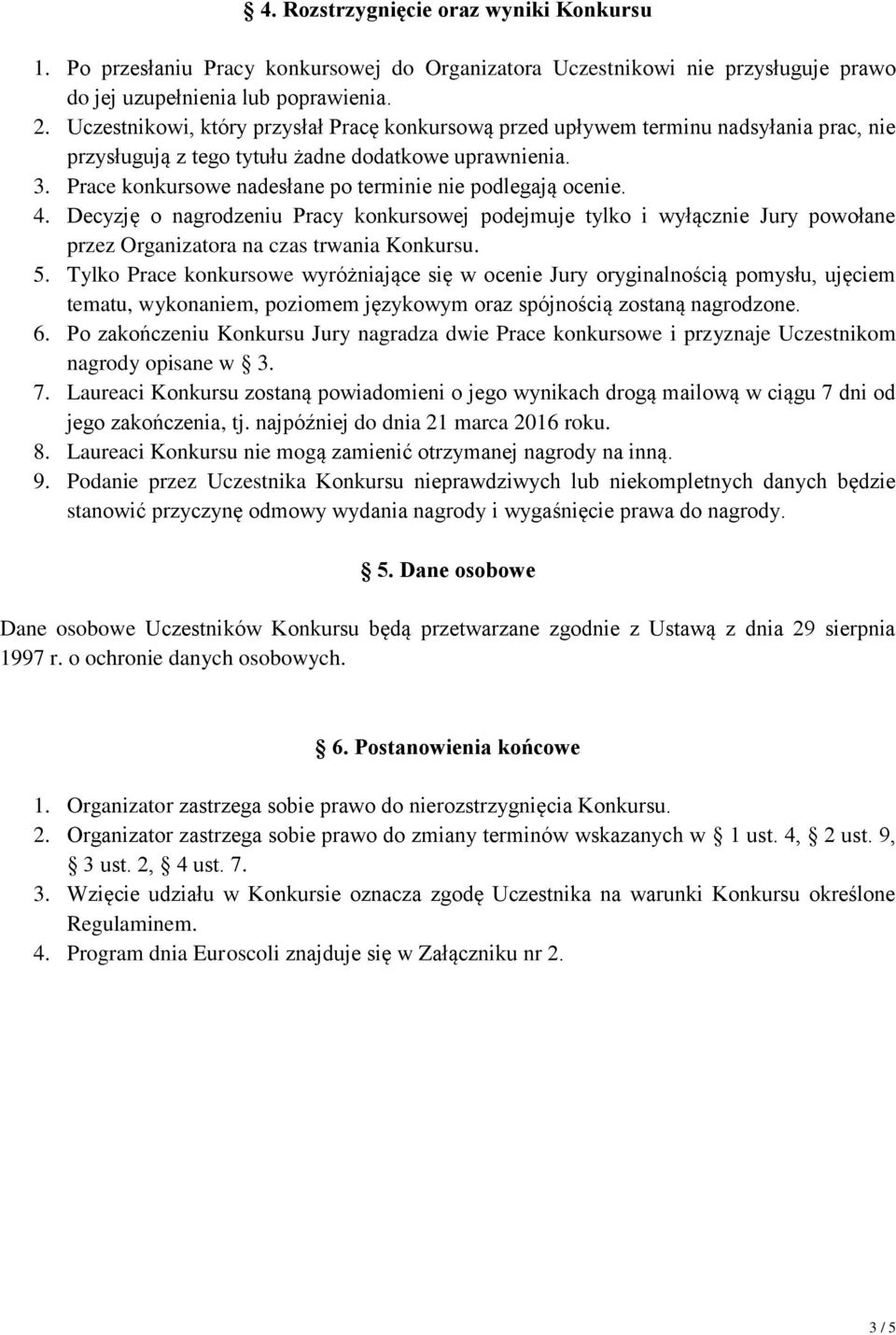 § 4. Rozstrzygnięcie oraz wyniki Konkursu

1. Po przesłaniu Pracy konkursowej do Organizatora Uczestnikowi nie przysługuje prawo do jej uzupełnienia lub poprawienia.
2. Uczestnikowi, który przysłał Pracę konkursową przed upływem terminu nadsyłania prac, nie przysługują z tego tytułu żadne dodatkowe uprawnienia.
3. Prace konkursowe nadesłane po terminie nie podlegają ocenie.
4. Decyzję o nagrodzeniu Pracy konkursowej podejmuje tylko i wyłącznie Jury powołane przez Organizatora na czas trwania Konkursu.
5. Tylko Prace konkursowe wyróżniające się w ocenie Jury oryginalnością pomysłu, ujęciem tematu, wykonaniem, poziomem językowym oraz spójnością zostaną nagrodzone.
6. Po zakończeniu Konkursu Jury nagradza dwie Prace konkursowe i przyznaje Uczestnikom nagrody opisane w § 3.
7. Laureaci Konkursu zostaną powiadomieni o jego wynikach drogą mailową w ciągu 7 dni od jego zakończenia, tj. najpóźniej do dnia 21 marca 2016 roku.
8. Laureaci Konkursu nie mogą zamienić otrzymanej nagrody na inną.
9. Podanie przez Uczestnika Konkursu nieprawdziwych lub niekompletnych danych będzie stanowić przyczynę odmowy wydania nagrody i wygaśnięcie prawa do nagrody.

§ 5. Dane osobowe

Dane osobowe Uczestników Konkursu będą przetwarzane zgodnie z Ustawą z dnia 29 sierpnia 1997 r. o ochronie danych osobowych.

§ 6. Postanowienia końcowe

1. Organizator zastrzega sobie prawo do nierozstrzygnięcia Konkursu.
2. Organizator zastrzega sobie prawo do zmiany terminów wskazanych w § 1 ust. 4, § 2 ust. 9, § 3 ust. 2, § 4 ust. 7.
3. Wzięcie udziału w Konkursie oznacza zgodę Uczestnika na warunki Konkursu określone Regulaminem.
4. Program dnia Euroscoli znajduje się w Załączniku nr 2.

3 / 5